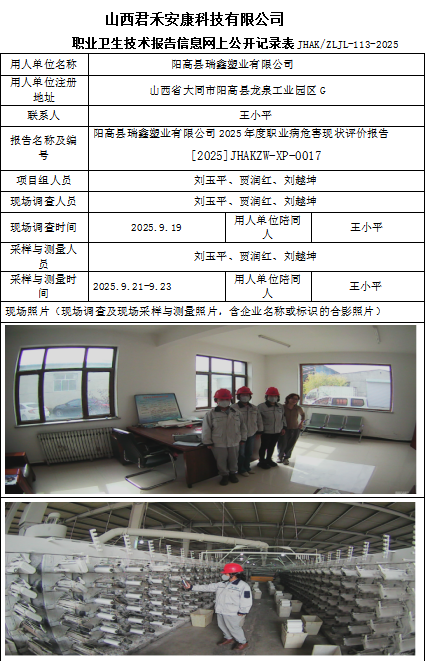 山西君禾安康科技有限公司

职业卫生技术报告信息网上公开记录表 JHAK/ZLJL-113-2025

| 用人单位名称 | 阳高县瑞鑫塑业有限公司 | | |
|---|---|---|---|
| 用人单位注册地址 | 山西省大同市阳高县龙泉工业园区 G | | |
| 联系人 | 王小平 | | |
| 报告名称及编号 | 阳高县瑞鑫塑业有限公司 2025 年度职业病危害现状评价报告 [2025]JHAKZW-XP-0017 | | |
| 项目组人员 | 刘玉平、贾润红、刘越坤 | | |
| 现场调查人员 | 刘玉平、贾润红、刘越坤 | | |
| 现场调查时间 | 2025.9.19 | 用人单位陪同人 | 王小平 |
| 采样与测量人员 | 刘玉平、贾润红、刘越坤 | | |
| 采样与测量时间 | 2025.9.21-9.23 | 用人单位陪同人 | 王小平 |

现场照片（现场调查及现场采样与测量照片，含企业名称或标识的合影照片）